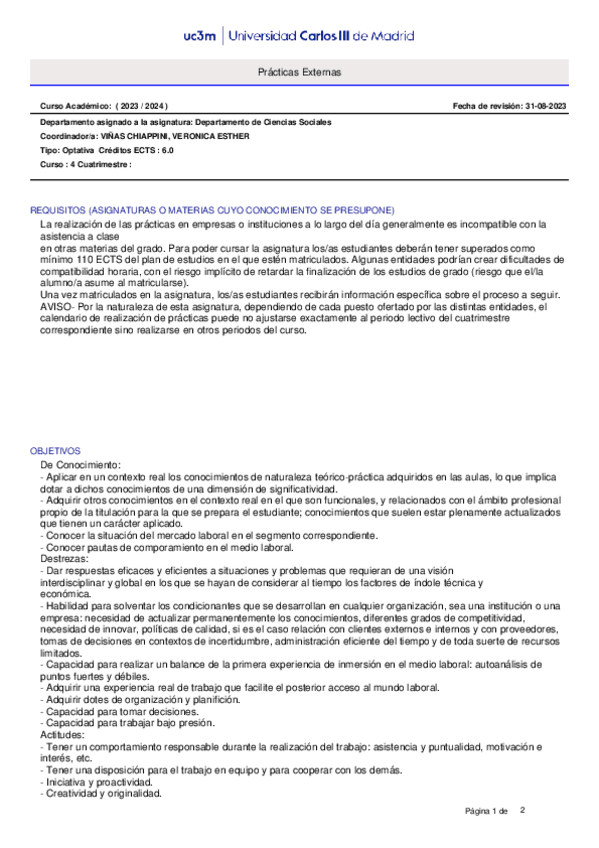 uc3m | Universidad Carlos III de Madrid

Prácticas Externas

Curso Académico: ( 2023 / 2024 )

Fecha de revisión: 31-08-2023

Departamento asignado a la asignatura: Departamento de Ciencias Sociales
Coordinador/a: VIÑAS CHIAPPINI, VERONICA ESTHER
Tipo: Optativa Créditos ECTS : 6.0
Curso : 4 Cuatrimestre :

REQUISITOS (ASIGNATURAS O MATERIAS CUYO CONOCIMIENTO SE PRESUPONE)
La realización de las prácticas en empresas o instituciones a lo largo del día generalmente es incompatible con la asistencia a clase
en otras materias del grado. Para poder cursar la asignatura los/as estudiantes deberán tener superados como mínimo 110 ECTS del plan de estudios en el que estén matriculados. Algunas entidades podrían crear dificultades de compatibilidad horaria, con el riesgo implícito de retardar la finalización de los estudios de grado (riesgo que el/la alumno/a asume al matricularse).
Una vez matriculados en la asignatura, los/as estudiantes recibirán información específica sobre el proceso a seguir.
AVISO- Por la naturaleza de esta asignatura, dependiendo de cada puesto ofertado por las distintas entidades, el calendario de realización de prácticas puede no ajustarse exactamente al periodo lectivo del cuatrimestre correspondiente sino realizarse en otros periodos del curso.

OBJETIVOS
De Conocimiento:
- Aplicar en un contexto real los conocimientos de naturaleza teórico-práctica adquiridos en las aulas, lo que implica dotar a dichos conocimientos de una dimensión de significatividad.
- Adquirir otros conocimientos en el contexto real en el que son funcionales, y relacionados con el ámbito profesional propio de la titulación para la que se prepara el estudiante; conocimientos que suelen estar plenamente actualizados que tienen un carácter aplicado.
- Conocer la situación del mercado laboral en el segmento correspondiente.
- Conocer pautas de comporamiento en el medio laboral.
Destrezas:
- Dar respuestas eficaces y eficientes a situaciones y problemas que requieran de una visión interdisciplinar y global en los que se hayan de considerar al tiempo los factores de índole técnica y económica.
- Habilidad para solventar los condicionantes que se desarrollan en cualquier organización, sea una institución o una empresa: necesidad de actualizar permanentemente los conocimientos, diferentes grados de competitividad, necesidad de innovar, políticas de calidad, si es el caso relación con clientes externos e internos y con proveedores, tomas de decisiones en contextos de incertidumbre, administración eficiente del tiempo y de toda suerte de recursos limitados.
- Capacidad para realizar un balance de la primera experiencia de inmersión en el medio laboral: autoanálisis de puntos fuertes y débiles.
- Adquirir una experiencia real de trabajo que facilite el posterior acceso al mundo laboral.
- Adquirir dotes de organización y planifición.
- Capacidad para tomar decisiones.
- Capacidad para trabajar bajo presión.
Actitudes:
- Tener un comportamiento responsable durante la realización del trabajo: asistencia y puntualidad, motivación e interés, etc.
- Tener una disposición para el trabajo en equipo y para cooperar con los demás.
- Iniciativa y proactividad.
- Creatividad y originalidad.

Página 1 de 2